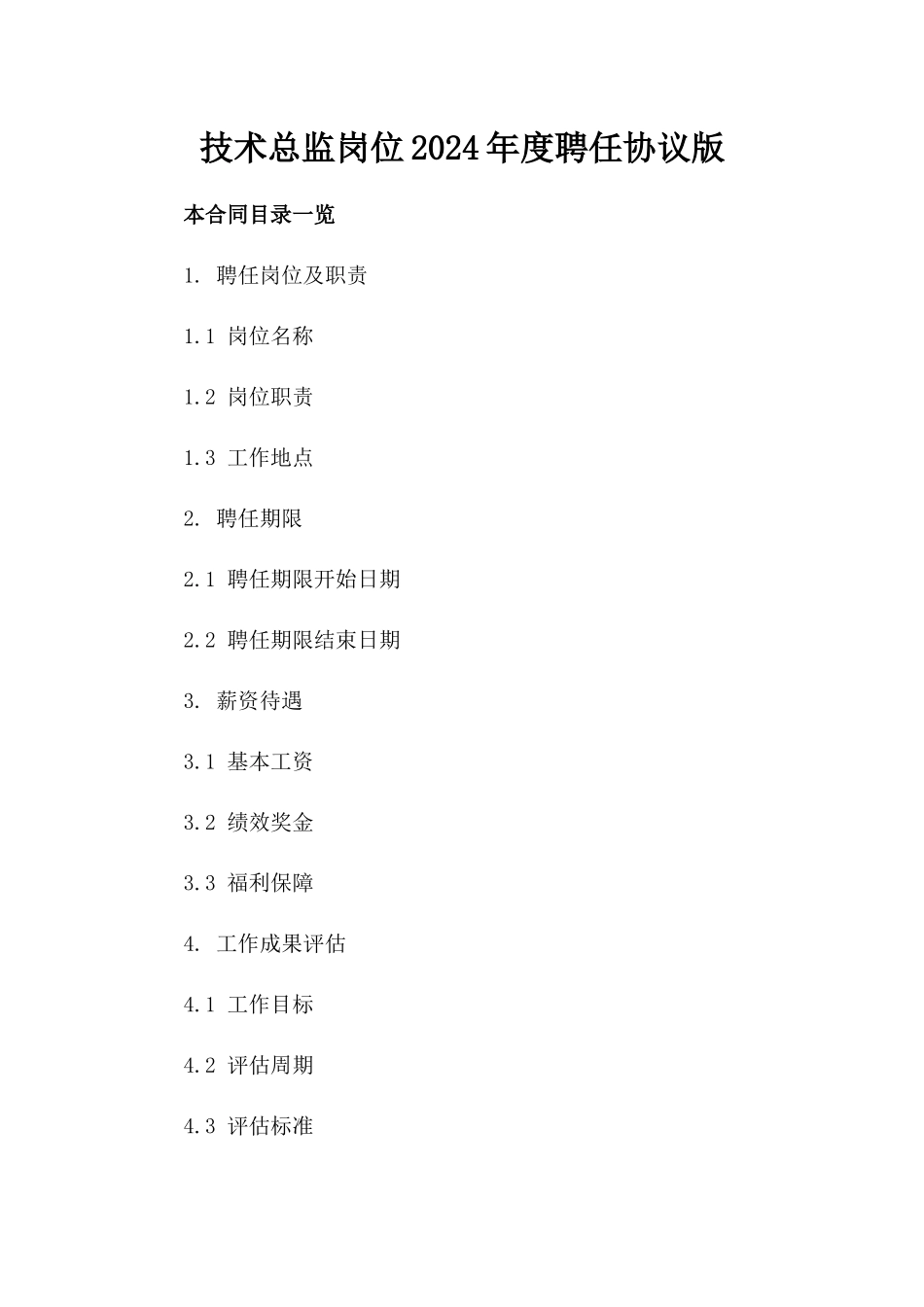 技术总监岗位2024年度聘任协议版

本合同目录一览

1. 聘任岗位及职责

1.1 岗位名称

1.2 岗位职责

1.3 工作地点

2. 聘任期限

2.1 聘任期限开始日期

2.2 聘任期限结束日期

3. 薪资待遇

3.1 基本工资

3.2 绩效奖金

3.3 福利保障

4. 工作成果评估

4.1 工作目标

4.2 评估周期

4.3 评估标准